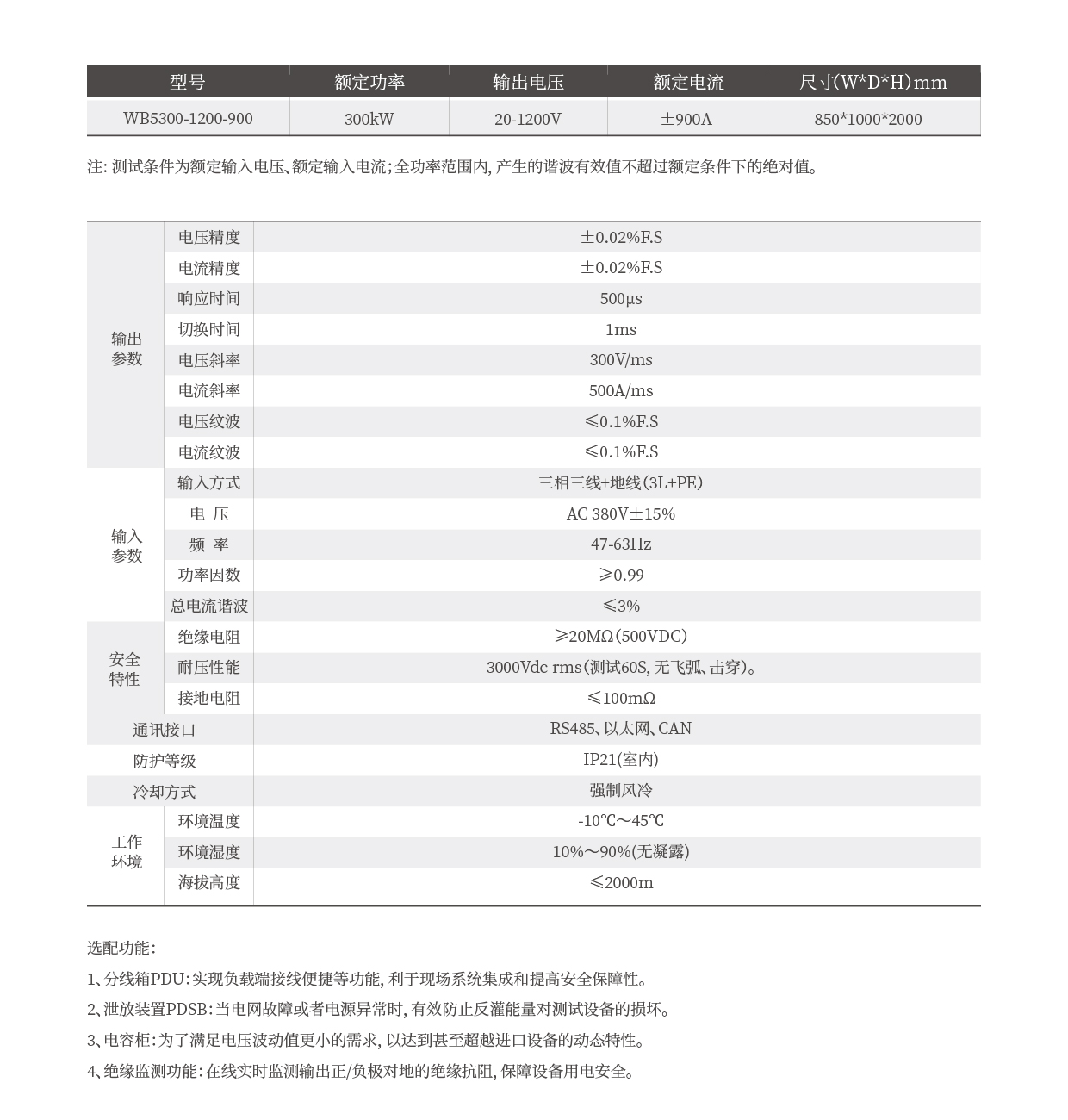 | 型号 | 额定功率 | 输出电压 | 额定电流 | 尺寸(W*D*H)mm |
|---|---|---|---|---|
| WB5300-1200-900 | 300kW | 20-1200V | ±900A | 850*1000*2000 |

注:测试条件为额定输入电压、额定输入电流;全功率范围内,产生的谐波有效值不超过额定条件下的绝对值。

| 输出参数 | 电压精度 | ±0.02%F.S |
|---|---|---|
| | 电流精度 | ±0.02%F.S |
| | 响应时间 | 500μs |
| | 切换时间 | 1ms |
| | 电压斜率 | 300V/ms |
| | 电流斜率 | 500A/ms |
| | 电压纹波 | ≤0.1%F.S |
| | 电流纹波 | ≤0.1%F.S |
| 输入参数 | 输入方式 | 三相三线+地线(3L+PE) |
| | 电压 | AC 380V±15% |
| | 频率 | 47-63Hz |
| | 功率因数 | ≥0.99 |
| | 总电流谐波 | ≤3% |
| 安全特性 | 绝缘电阻 | ≥20MΩ(500VDC) |
| | 耐压性能 | 3000Vdc rms(测试60S,无飞弧、击穿)。 |
| | 接地电阻 | ≤100mΩ |
| 通讯接口 | | RS485、以太网、CAN |
| 防护等级 | | IP21(室内) |
| 冷却方式 | | 强制风冷 |
| 工作环境 | 环境温度 | -10℃～45℃ |
| | 环境湿度 | 10%～90%(无凝露) |
| | 海拔高度 | ≤2000m |

选配功能:

1、分线箱PDU:实现负载端接线便捷等功能,利于现场系统集成和提高安全保障性。

2、泄放装置PDSB:当电网故障或者电源异常时,有效防止反灌能量对测试设备的损坏。

3、电容柜:为了满足电压波动值更小的需求,以达到甚至超越进口设备的动态特性。

4、绝缘监测功能:在线实时监测输出正/负极对地的绝缘抗阻,保障设备用电安全。